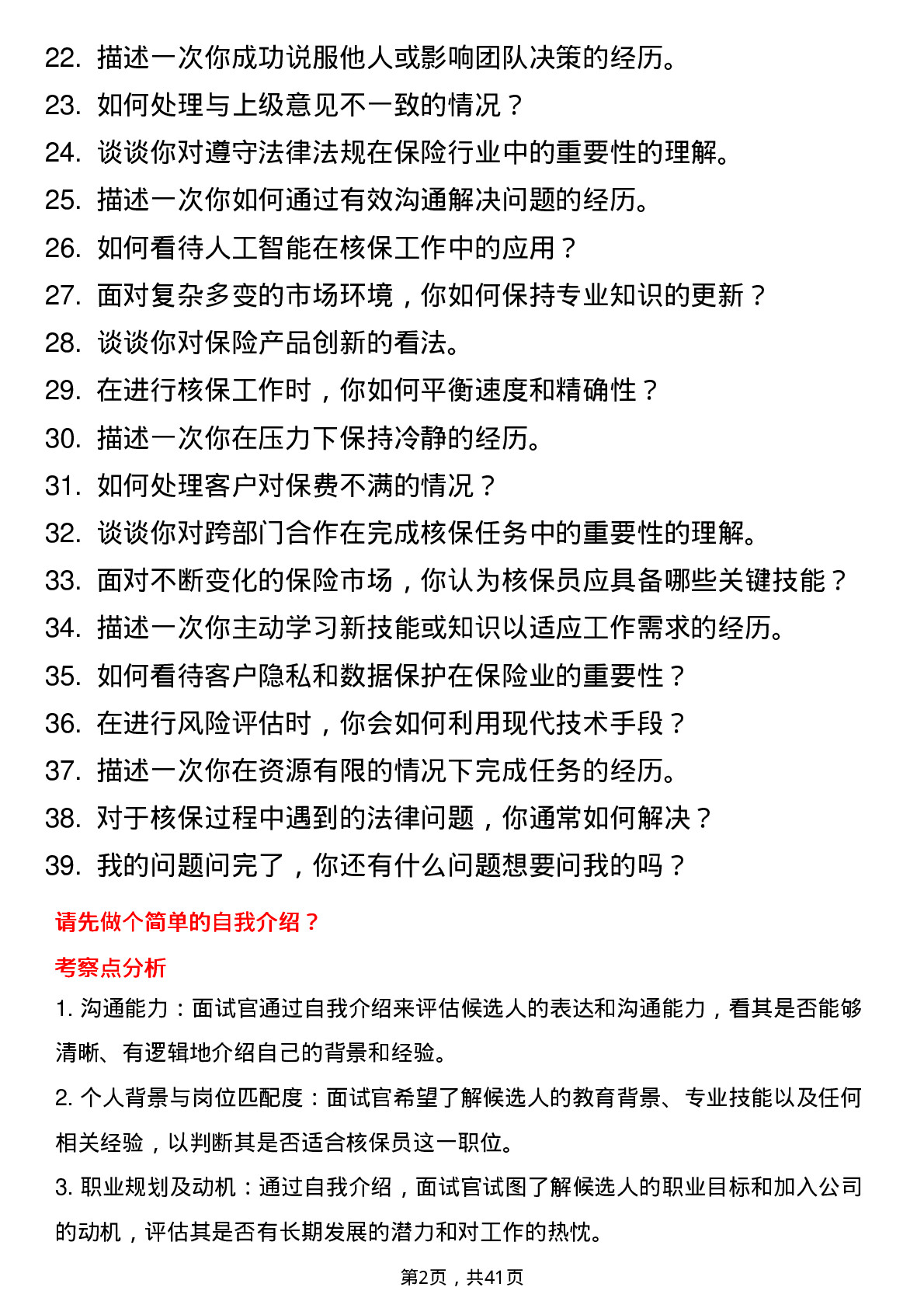 22. 描述一次你成功说服他人或影响团队决策的经历。
23. 如何处理与上级意见不一致的情况？
24. 谈谈你对遵守法律法规在保险行业中的重要性的理解。
25. 描述一次你如何通过有效沟通解决问题的经历。
26. 如何看待人工智能在核保工作中的应用？
27. 面对复杂多变的市场环境，你如何保持专业知识的更新？
28. 谈谈你对保险产品创新的看法。
29. 在进行核保工作时，你如何平衡速度和精确性？
30. 描述一次你在压力下保持冷静的经历。
31. 如何处理客户对保费不满的情况？
32. 谈谈你对跨部门合作在完成核保任务中的重要性的理解。
33. 面对不断变化的保险市场，你认为核保员应具备哪些关键技能？
34. 描述一次你主动学习新技能或知识以适应工作需求的经历。
35. 如何看待客户隐私和数据保护在保险业的重要性？
36. 在进行风险评估时，你会如何利用现代技术手段？
37. 描述一次你在资源有限的情况下完成任务的经历。
38. 对于核保过程中遇到的法律问题，你通常如何解决？
39. 我的问题问完了，你还有什么问题想要问我的吗？

请先做个简单的自我介绍？

考察点分析

1. 沟通能力：面试官通过自我介绍来评估候选人的表达和沟通能力，看其是否能够清晰、有逻辑地介绍自己的背景和经验。

2. 个人背景与岗位匹配度：面试官希望了解候选人的教育背景、专业技能以及任何相关经验，以判断其是否适合核保员这一职位。

3. 职业规划及动机：通过自我介绍，面试官试图了解候选人的职业目标和加入公司的动机，评估其是否有长期发展的潜力和对工作的热忱。

第2页，共41页